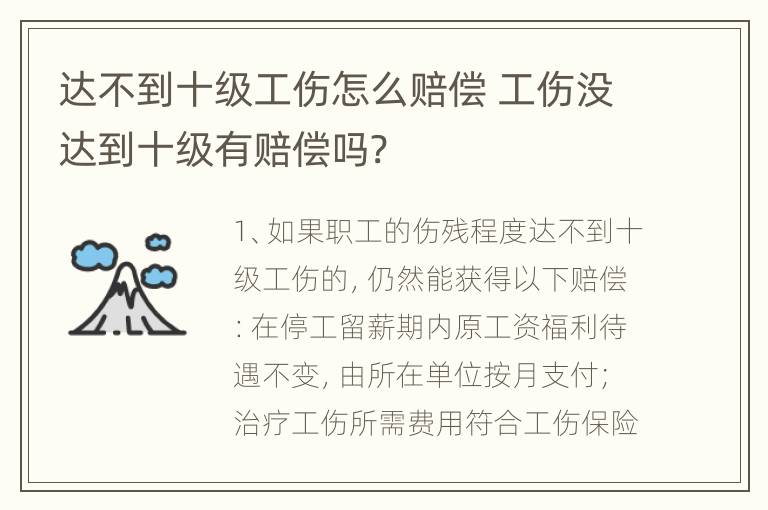 达不到十级工伤怎么赔偿 工伤没达到十级有赔偿吗?

1、如果职工的伤残程度达不到十级工伤的, 仍然能获得以下赔偿: 在停工留薪期内原工资福利待遇不变, 由所在单位按月支付;
治疗工伤所需费用符合工伤保险